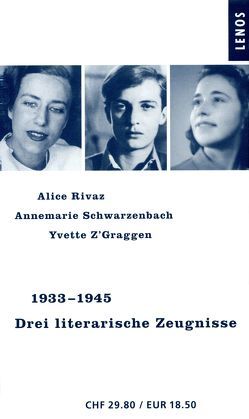 LENOS

Alice Rivaz
Annemarie Schwarzenbach
Yvette Z'Graggen

1933–1945
Drei literarische Zeugnisse

CHF 29.80 / EUR 18.50